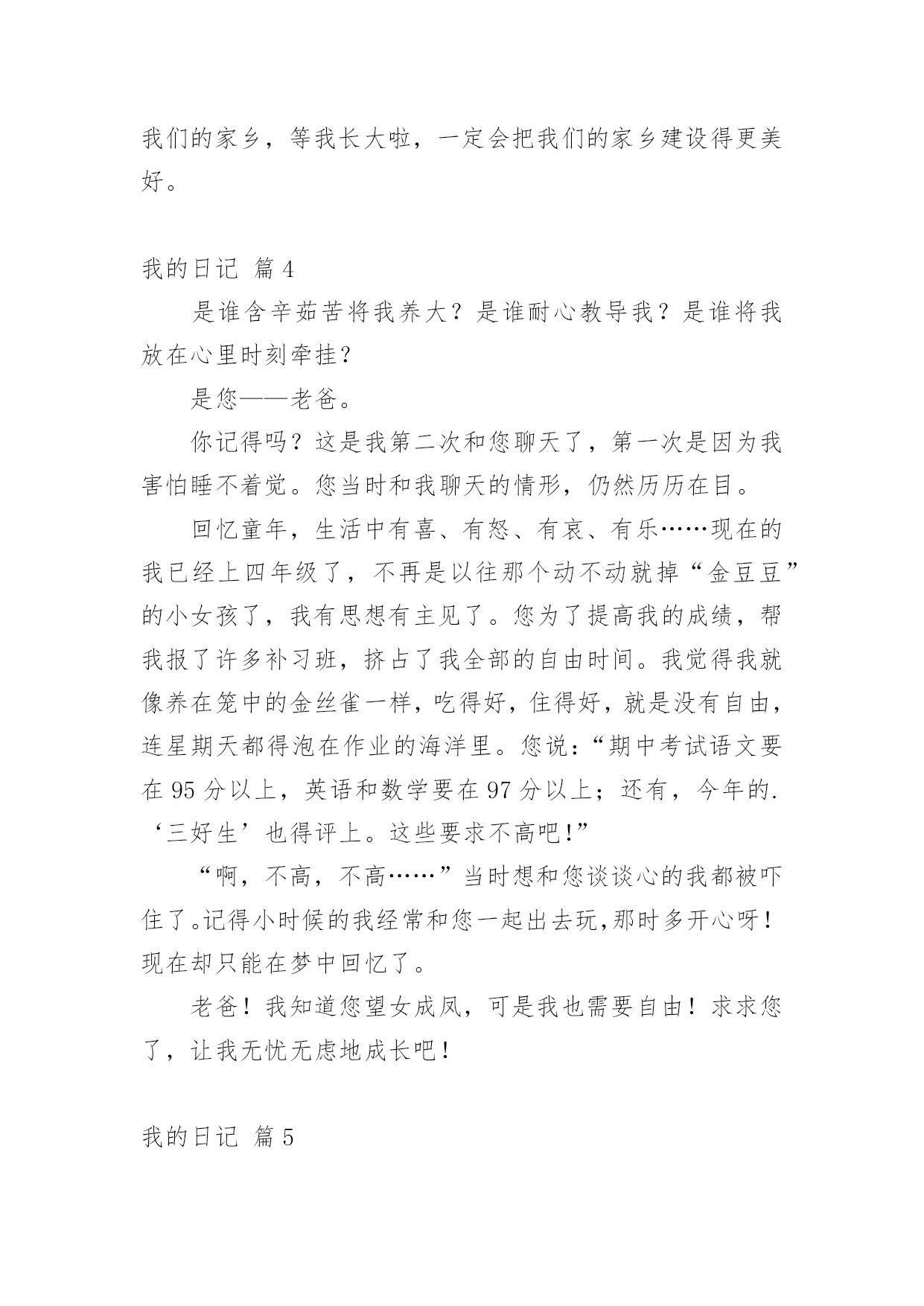 我们的家乡，等我长大啦，一定会把我们的家乡建设得更美好。

我的日记 篇4

是谁含辛茹苦将我养大？是谁耐心教导我？是谁将我放在心里时刻牵挂？

是您——老爸。

你记得吗？这是我第二次和您聊天了，第一次是因为我害怕睡不着觉。您当时和我聊天的情形，仍然历历在目。

回忆童年，生活中有喜、有怒、有哀、有乐……现在的我已经上四年级了，不再是以往那个动不动就掉“金豆豆”的小女孩了，我有思想有主见了。您为了提高我的成绩，帮我报了许多补习班，挤占了我全部的自由时间。我觉得我就像养在笼中的金丝雀一样，吃得好，住得好，就是没有自由，连星期天都得泡在作业的海洋里。您说：“期中考试语文要在95分以上，英语和数学要在97分以上；还有，今年的.‘三好生’也得评上。这些要求不高吧！”

“啊，不高，不高……”当时想和您谈谈心的我都被吓住了。记得小时候的我经常和您一起出去玩，那时多开心呀！现在却只能在梦中回忆了。

老爸！我知道您望女成凤，可是我也需要自由！求求您了，让我无忧无虑地成长吧！

我的日记 篇5